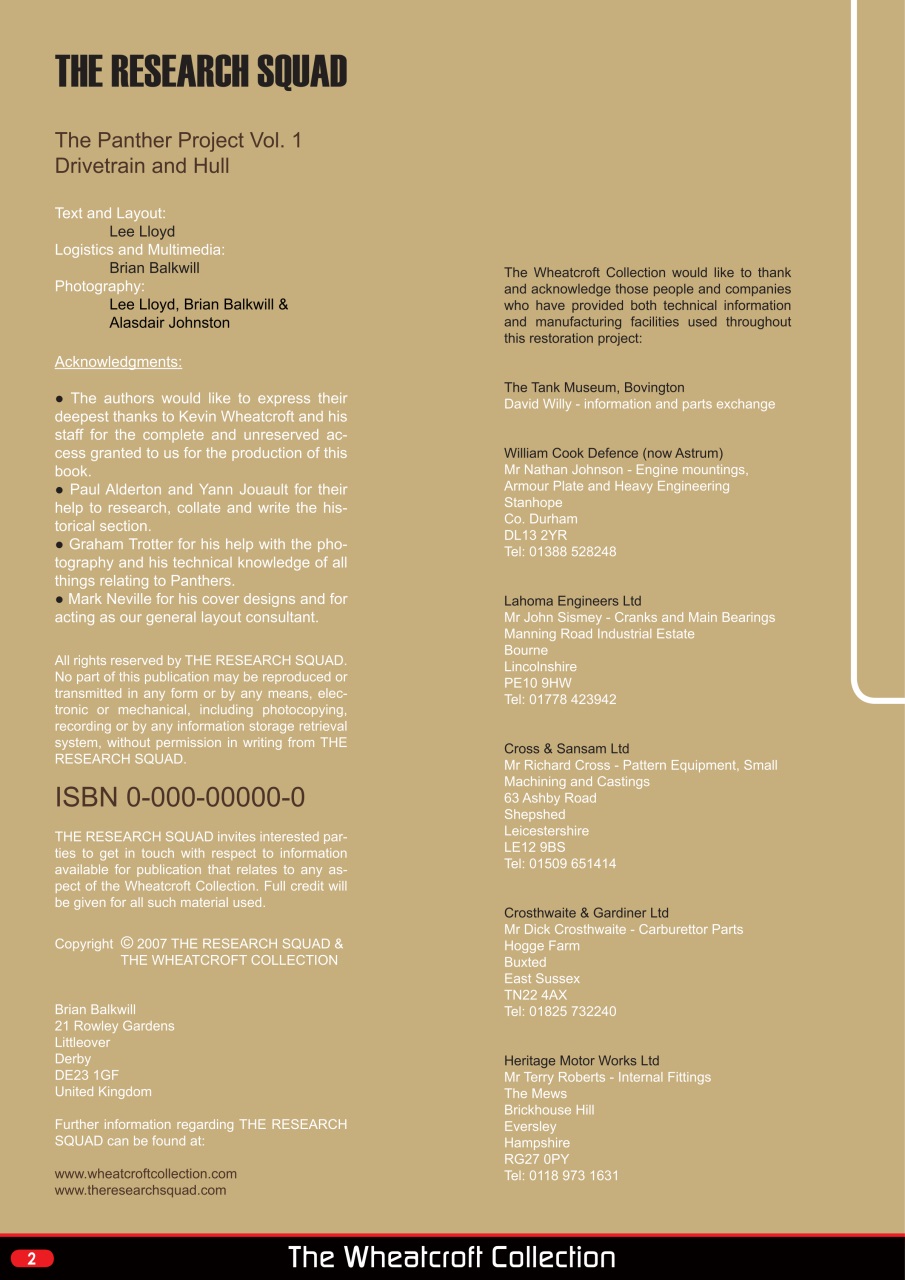 THE RESEARCH SQUAD

The Panther Project Vol. 1
Drivetrain and Hull

Text and Layout:
Lee Lloyd
Logistics and Multimedia:
Brian Balkwill
Photography:
Lee Lloyd, Brian Balkwill &
Alasdair Johnston

Acknowledgments:

● The authors would like to express their deepest thanks to Kevin Wheatcroft and his staff for the complete and unreserved access granted to us for the production of this book.
● Paul Alderton and Yann Jouault for their help to research, collate and write the historical section.
● Graham Trotter for his help with the photography and his technical knowledge of all things relating to Panthers.
● Mark Neville for his cover designs and for acting as our general layout consultant.

All rights reserved by THE RESEARCH SQUAD. No part of this publication may be reproduced or transmitted in any form or by any means, electronic or mechanical, including photocopying, recording or by any information storage retrieval system, without permission in writing from THE RESEARCH SQUAD.

ISBN 0-000-00000-0

THE RESEARCH SQUAD invites interested parties to get in touch with respect to information available for publication that relates to any aspect of the Wheatcroft Collection. Full credit will be given for all such material used.

Copyright © 2007 THE RESEARCH SQUAD & THE WHEATCROFT COLLECTION

Brian Balkwill
21 Rowley Gardens
Littleover
Derby
DE23 1GF
United Kingdom

Further information regarding THE RESEARCH SQUAD can be found at:

www.wheatcroftcollection.com
www.theresearchsquad.com

The Wheatcroft Collection would like to thank and acknowledge those people and companies who have provided both technical information and manufacturing facilities used throughout this restoration project:

The Tank Museum, Bovington
David Willy - information and parts exchange

William Cook Defence (now Astrum)
Mr Nathan Johnson - Engine mountings, Armour Plate and Heavy Engineering
Stanhope
Co. Durham
DL13 2YR
Tel: 01388 528248

Lahoma Engineers Ltd
Mr John Sismey - Cranks and Main Bearings
Manning Road Industrial Estate
Bourne
Lincolnshire
PE10 9HW
Tel: 01778 423942

Cross & Sansam Ltd
Mr Richard Cross - Pattern Equipment, Small Machining and Castings
63 Ashby Road
Shepshed
Leicestershire
LE12 9BS
Tel: 01509 651414

Crosthwaite & Gardiner Ltd
Mr Dick Crosthwaite - Carburettor Parts
Hogge Farm
Buxted
East Sussex
TN22 4AX
Tel: 01825 732240

Heritage Motor Works Ltd
Mr Terry Roberts - Internal Fittings
The Mews
Brickhouse Hill
Eversley
Hampshire
RG27 0PY
Tel: 0118 973 1631

2 The Wheatcroft Collection